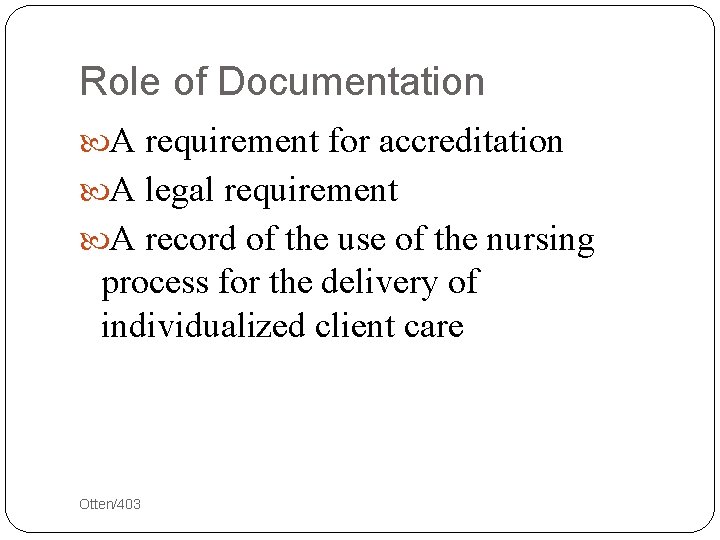 Role of Documentation

• A requirement for accreditation
• A legal requirement
• A record of the use of the nursing process for the delivery of individualized client care

Otten/403